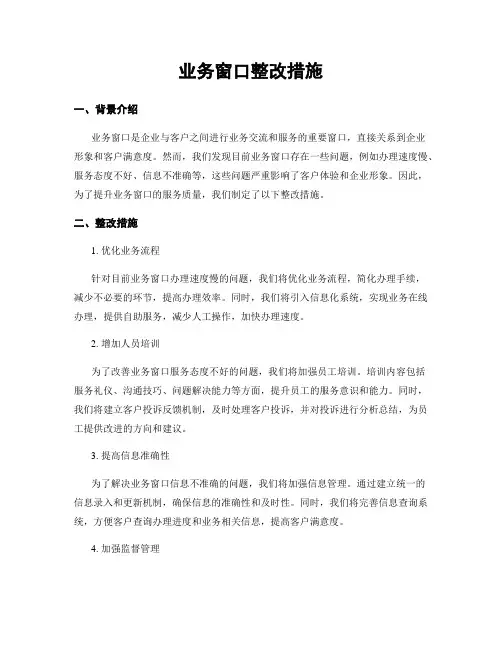 业务窗口整改措施

一、背景介绍

业务窗口是企业与客户之间进行业务交流和服务的重要窗口，直接关系到企业形象和客户满意度。然而，我们发现目前业务窗口存在一些问题，例如办理速度慢、服务态度不好、信息不准确等，这些问题严重影响了客户体验和企业形象。因此，为了提升业务窗口的服务质量，我们制定了以下整改措施。

二、整改措施

1. 优化业务流程

针对目前业务窗口办理速度慢的问题，我们将优化业务流程，简化办理手续，减少不必要的环节，提高办理效率。同时，我们将引入信息化系统，实现业务在线办理，提供自助服务，减少人工操作，加快办理速度。

2. 增加人员培训

为了改善业务窗口服务态度不好的问题，我们将加强员工培训。培训内容包括服务礼仪、沟通技巧、问题解决能力等方面，提升员工的服务意识和能力。同时，我们将建立客户投诉反馈机制，及时处理客户投诉，并对投诉进行分析总结，为员工提供改进的方向和建议。

3. 提高信息准确性

为了解决业务窗口信息不准确的问题，我们将加强信息管理。通过建立统一的信息录入和更新机制，确保信息的准确性和及时性。同时，我们将完善信息查询系统，方便客户查询办理进度和业务相关信息，提高客户满意度。

4. 加强监督管理